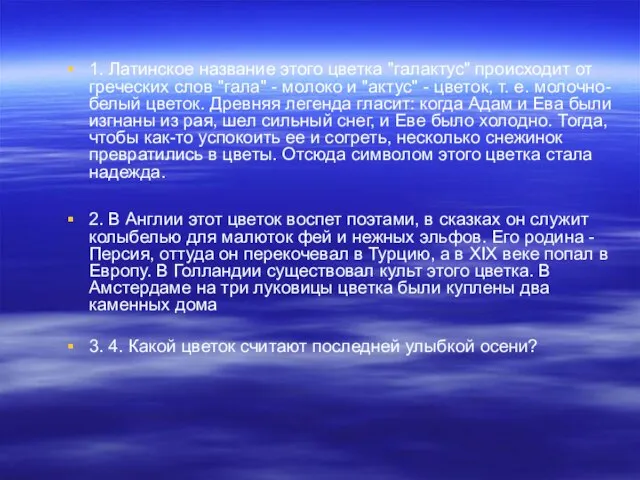 1. Латинское название этого цветка "галактус" происходит от греческих слов "гала" - молоко и "актус" - цветок, т. е. молочно-белый цветок. Древняя легенда гласит: когда Адам и Ева были изгнаны из рая, шел сильный снег, и Еве было холодно. Тогда, чтобы как-то успокоить ее и согреть, несколько снежинок превратились в цветы. Отсюда символом этого цветка стала надежда.

2. В Англии этот цветок воспет поэтами, в сказках он служит колыбелью для малюток фей и нежных эльфов. Его родина - Персия, оттуда он перекочевал в Турцию, а в XIX веке попал в Европу. В Голландии существовал культ этого цветка. В Амстердаме на три луковицы цветка были куплены два каменных дома

3. 4. Какой цветок считают последней улыбкой осени?